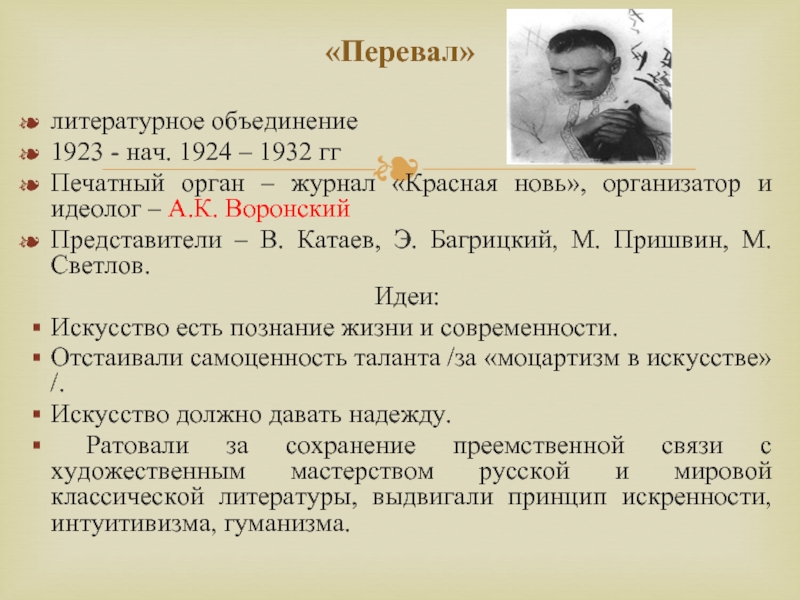 «Перевал»

литературное объединение

1923 - нач. 1924 – 1932 гг

Печатный орган – журнал «Красная новь», организатор и идеолог – А.К. Воронский

Представители – В. Катаев, Э. Багрицкий, М. Пришвин, М. Светлов.

Идеи:

Искусство есть познание жизни и современности.

Отстаивали самоценность таланта /за «моцартизм в искусстве» /.

Искусство должно давать надежду.

Ратовали за сохранение преемственной связи с художественным мастерством русской и мировой классической литературы, выдвигали принцип искренности, интуитивизма, гуманизма.